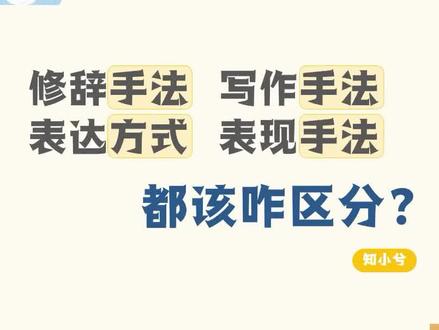 修辞手法　写作手法
表达方式　表现手法

都该咋区分？

知小兮